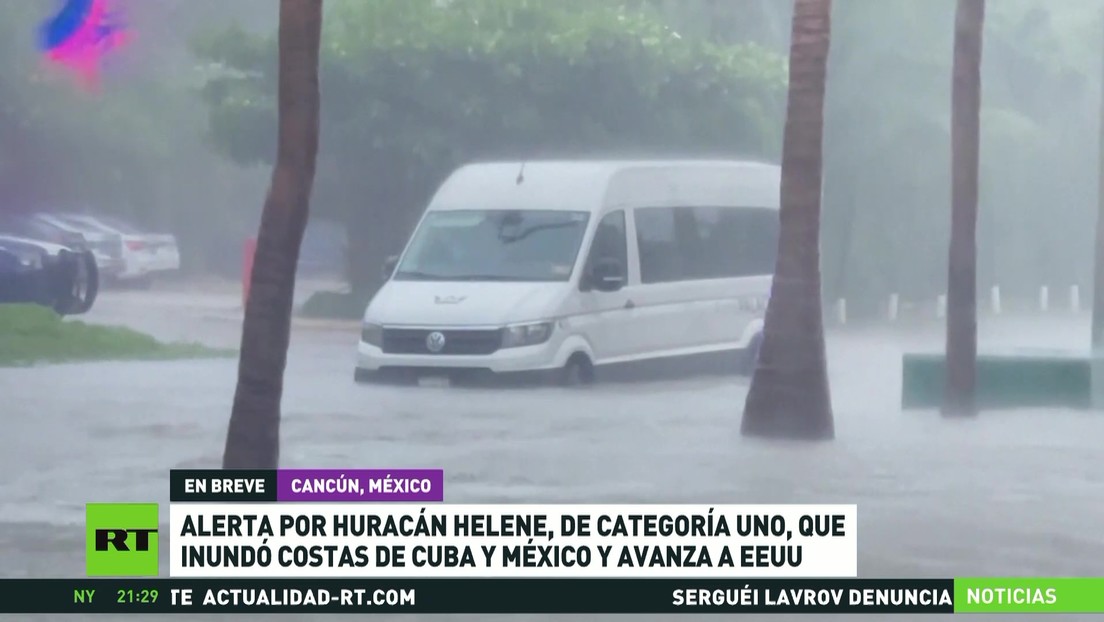 EN BREVE
CANCÚN, MÉXICO

RT

ALERTA POR HURACÁN HELENE, DE CATEGORÍA UNO, QUE INUNDÓ COSTAS DE CUBA Y MÉXICO Y AVANZA A EEUU

NY 21:29 TE ACTUALIDAD-RT.COM SERGUÉI LAVROV DENUNCIA NOTICIAS